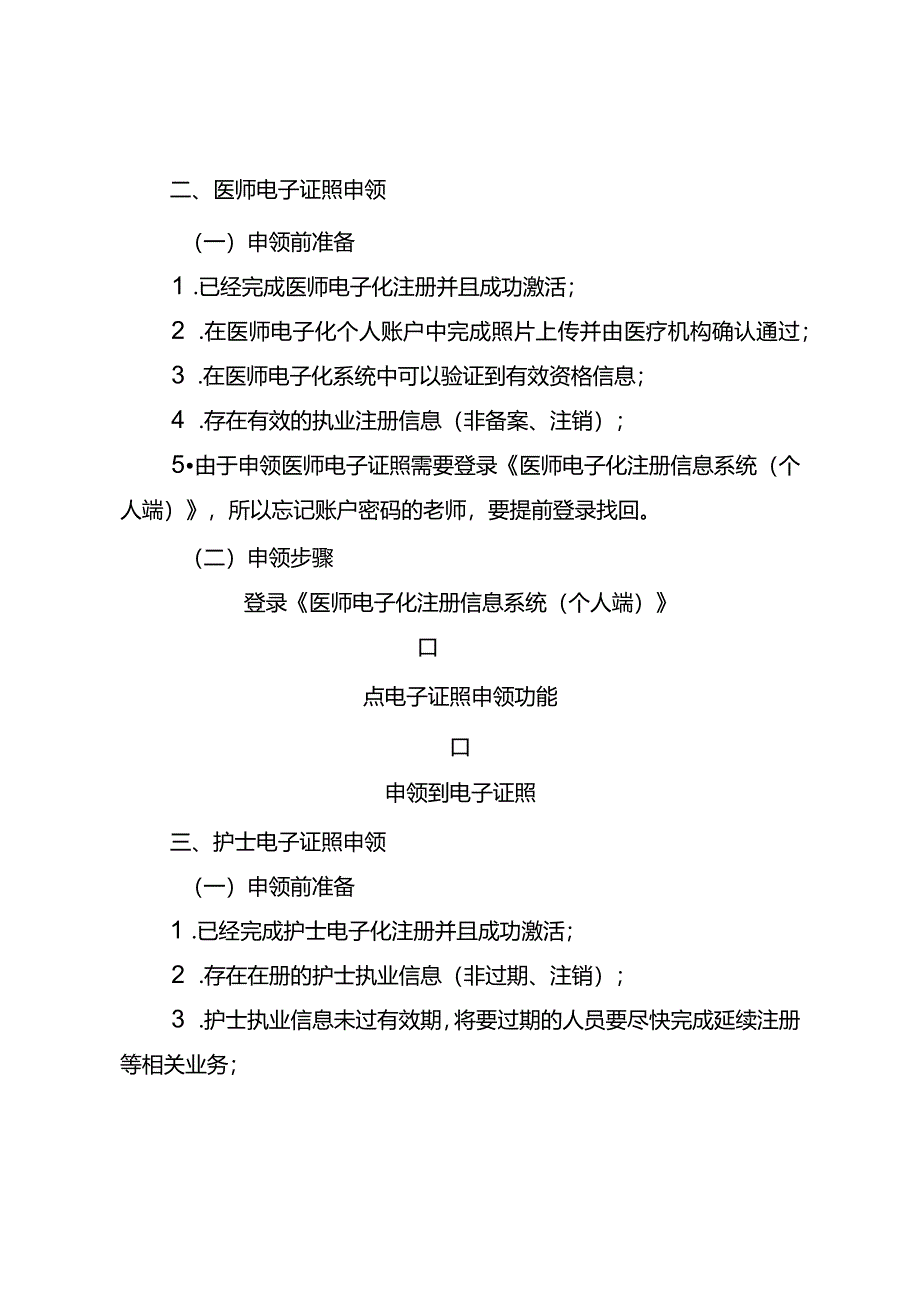 二、医师电子证照申领

（一）申领前准备

1 .已经完成医师电子化注册并且成功激活；

2 .在医师电子化个人账户中完成照片上传并由医疗机构确认通过；

3 .在医师电子化系统中可以验证到有效资格信息；

4 .存在有效的执业注册信息（非备案、注销）；

5•由于申领医师电子证照需要登录《医师电子化注册信息系统（个人端）》，所以忘记账户密码的老师，要提前登录找回。

（二）申领步骤

登录《医师电子化注册信息系统（个人端）》

口

点电子证照申领功能

口

申领到电子证照

三、护士电子证照申领

（一）申领前准备

1 .已经完成护士电子化注册并且成功激活；

2 .存在在册的护士执业信息（非过期、注销）；

3 .护士执业信息未过有效期，将要过期的人员要尽快完成延续注册等相关业务；